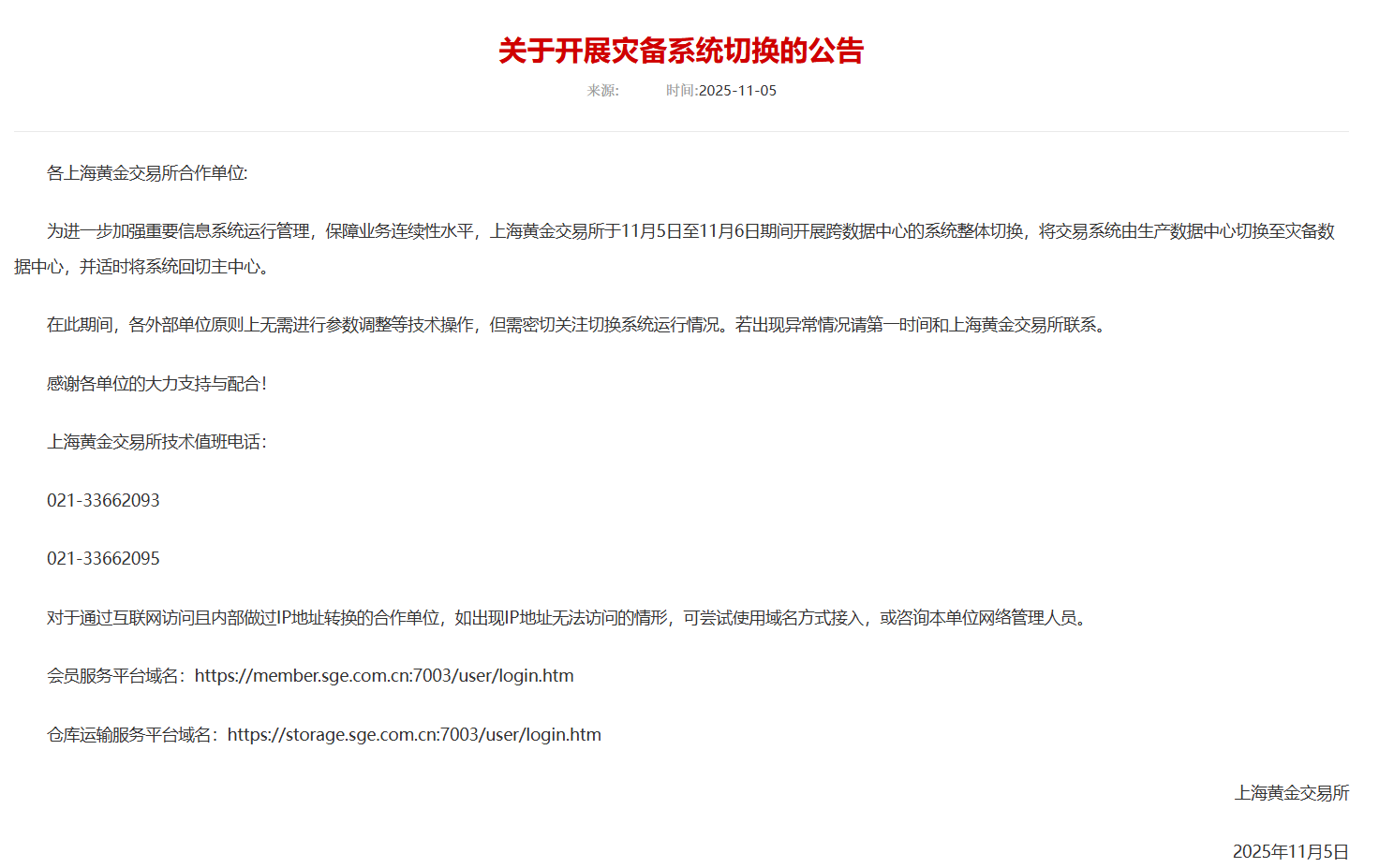 关于开展灾备系统切换的公告

来源:　　时间:2025-11-05

各上海黄金交易所合作单位:

为进一步加强重要信息系统运行管理，保障业务连续性水平，上海黄金交易所于11月5日至11月6日期间开展跨数据中心的系统整体切换，将交易系统由生产数据中心切换至灾备数据中心，并适时将系统回切主中心。

在此期间，各外部单位原则上无需进行参数调整等技术操作，但需密切关注切换系统运行情况。若出现异常情况请第一时间和上海黄金交易所联系。

感谢各单位的大力支持与配合!

上海黄金交易所技术值班电话:

021-33662093

021-33662095

对于通过互联网访问且内部做过IP地址转换的合作单位，如出现IP地址无法访问的情形，可尝试使用域名方式接入，或咨询本单位网络管理人员。

会员服务平台域名：https://member.sge.com.cn:7003/user/login.htm

仓库运输服务平台域名：https://storage.sge.com.cn:7003/user/login.htm

上海黄金交易所

2025年11月5日